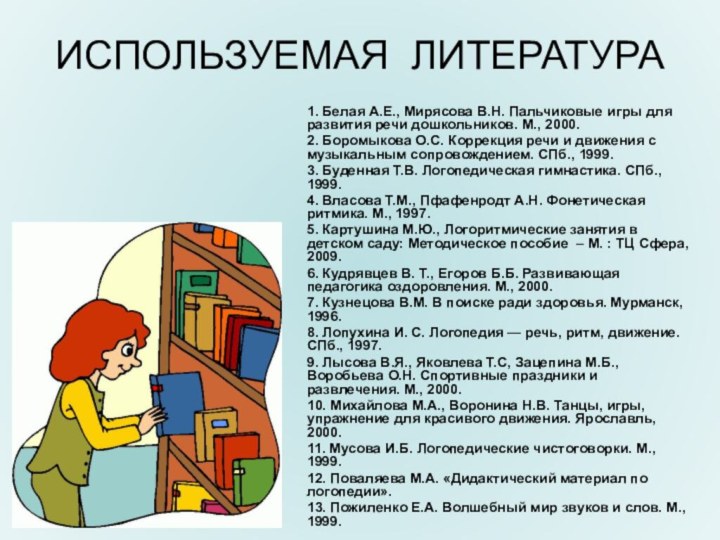 ИСПОЛЬЗУЕМАЯ ЛИТЕРАТУРА

1. Белая А.Е., Мирясова В.Н. Пальчиковые игры для развития речи дошкольников. М., 2000.
2. Боромыкова О.С. Коррекция речи и движения с музыкальным сопровождением. СПб., 1999.
3. Буденная Т.В. Логопедическая гимнастика. СПб., 1999.
4. Власова Т.М., Пфафенродт А.Н. Фонетическая ритмика. М., 1997.
5. Картушина М.Ю., Логоритмические занятия в детском саду: Методическое пособие – М. : ТЦ Сфера, 2009.
6. Кудрявцев В. Т., Егоров Б.Б. Развивающая педагогика оздоровления. М., 2000.
7. Кузнецова В.М. В поиске ради здоровья. Мурманск, 1996.
8. Лопухина И. С. Логопедия — речь, ритм, движение. СПб., 1997.
9. Лысова В.Я., Яковлева Т.С, Зацепина М.Б., Воробьева О.Н. Спортивные праздники и развлечения. М., 2000.
10. Михайлова М.А., Воронина Н.В. Танцы, игры, упражнение для красивого движения. Ярославль, 2000.
11. Мусова И.Б. Логопедические чистоговорки. М., 1999.
12. Поваляева М.А. «Дидактический материал по логопедии».
13. Пожиленко Е.А. Волшебный мир звуков и слов. М., 1999.